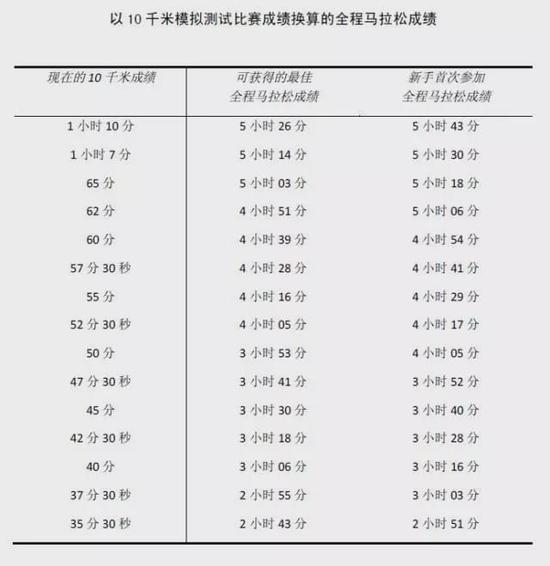 以10千米模拟测试比赛成绩换算的全程马拉松成绩

| 现在的10千米成绩 | 可获得的最佳全程马拉松成绩 | 新手首次参加全程马拉松成绩 |
|---|---|---|
| 1小时10分 | 5小时26分 | 5小时43分 |
| 1小时7分 | 5小时14分 | 5小时30分 |
| 65分 | 5小时03分 | 5小时18分 |
| 62分 | 4小时51分 | 5小时06分 |
| 60分 | 4小时39分 | 4小时54分 |
| 57分30秒 | 4小时28分 | 4小时41分 |
| 55分 | 4小时16分 | 4小时29分 |
| 52分30秒 | 4小时05分 | 4小时17分 |
| 50分 | 3小时53分 | 4小时05分 |
| 47分30秒 | 3小时41分 | 3小时52分 |
| 45分 | 3小时30分 | 3小时40分 |
| 42分30秒 | 3小时18分 | 3小时28分 |
| 40分 | 3小时06分 | 3小时16分 |
| 37分30秒 | 2小时55分 | 3小时03分 |
| 35分30秒 | 2小时43分 | 2小时51分 |